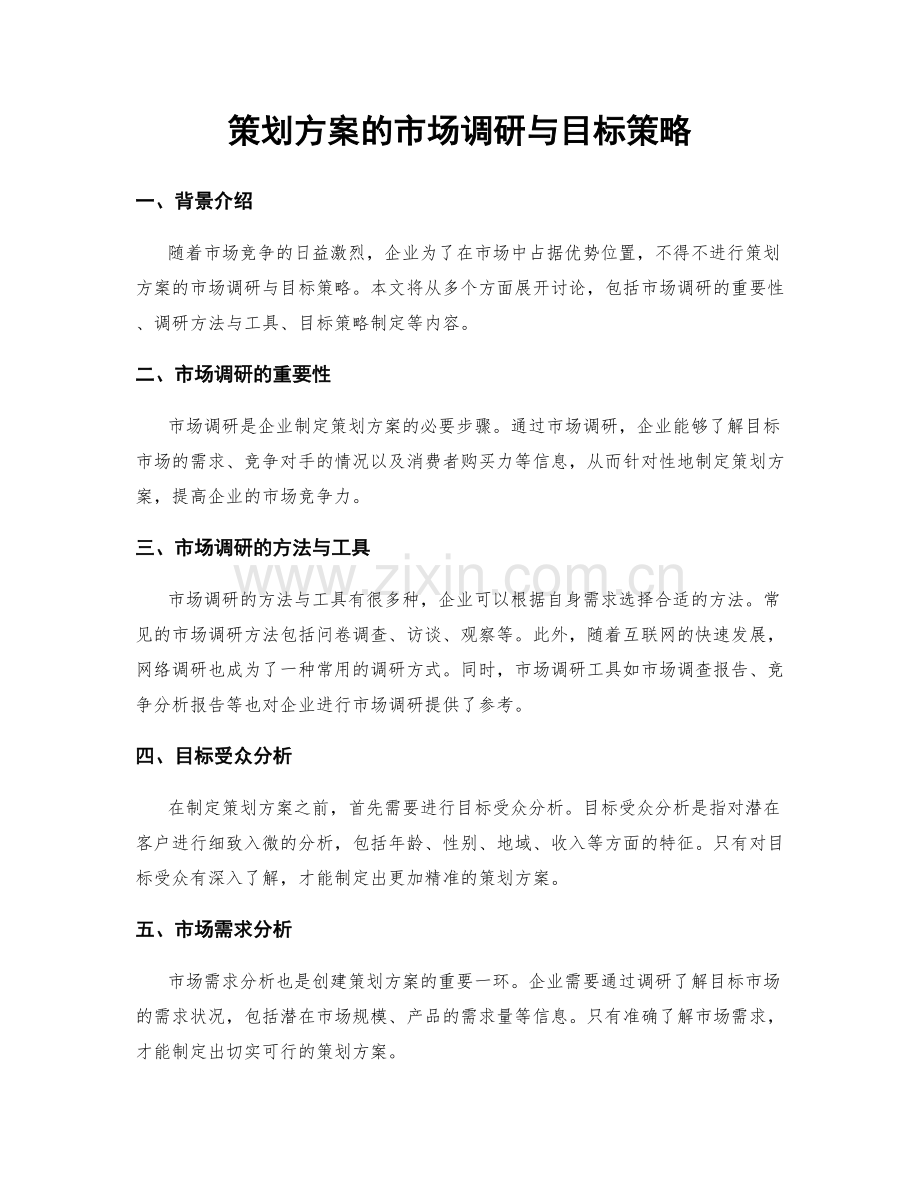 策划方案的市场调研与目标策略

一、背景介绍

随着市场竞争的日益激烈，企业为了在市场中占据优势位置，不得不进行策划方案的市场调研与目标策略。本文将从多个方面展开讨论，包括市场调研的重要性、调研方法与工具、目标策略制定等内容。

二、市场调研的重要性

市场调研是企业制定策划方案的必要步骤。通过市场调研，企业能够了解目标市场的需求、竞争对手的情况以及消费者购买力等信息，从而针对性地制定策划方案，提高企业的市场竞争力。

三、市场调研的方法与工具

市场调研的方法与工具有很多种，企业可以根据自身需求选择合适的方法。常见的市场调研方法包括问卷调查、访谈、观察等。此外，随着互联网的快速发展，网络调研也成为了一种常用的调研方式。同时，市场调研工具如市场调查报告、竞争分析报告等也对企业进行市场调研提供了参考。

四、目标受众分析

在制定策划方案之前，首先需要进行目标受众分析。目标受众分析是指对潜在客户进行细致入微的分析，包括年龄、性别、地域、收入等方面的特征。只有对目标受众有深入了解，才能制定出更加精准的策划方案。

五、市场需求分析

市场需求分析也是创建策划方案的重要一环。企业需要通过调研了解目标市场的需求状况，包括潜在市场规模、产品的需求量等信息。只有准确了解市场需求，才能制定出切实可行的策划方案。

www.zixin.com.cn